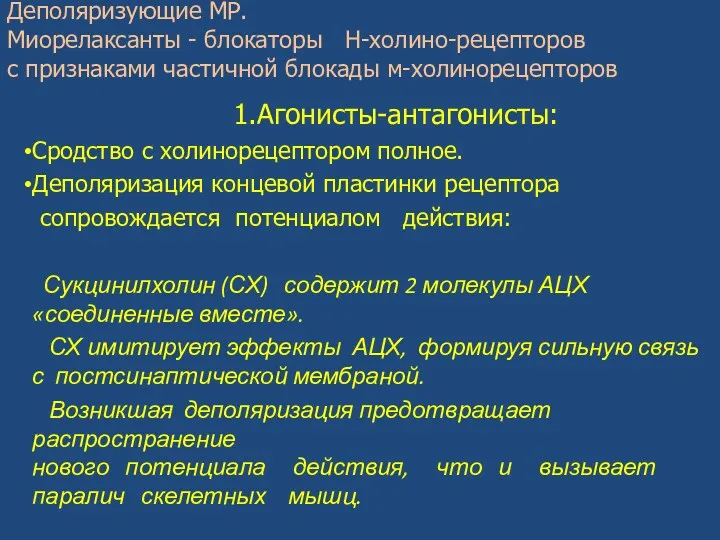 Деполяризующие МР.
Миорелаксанты - блокаторы Н-холино-рецепторов с признаками частичной блокады м-холинорецепторов

1.Агонисты-антагонисты:

•Сродство с холинорецептором полное.

•Деполяризация концевой пластинки рецептора сопровождается потенциалом действия:

Сукцинилхолин (СХ) содержит 2 молекулы АЦХ «соединенные вместе».

СХ имитирует эффекты АЦХ, формируя сильную связь с постсинаптической мембраной.

Возникшая деполяризация предотвращает распространение нового потенциала действия, что и вызывает паралич скелетных мышц.